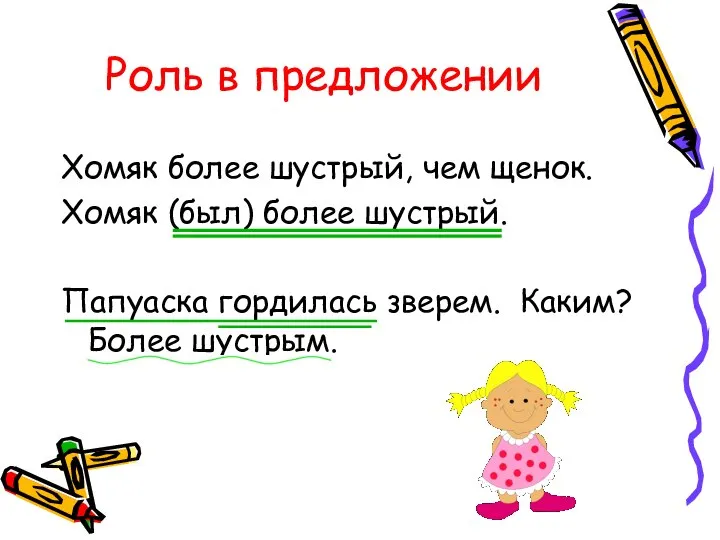 Роль в предложении

Хомяк более шустрый, чем щенок.
Хомяк (был) более шустрый.

Папуаска гордилась зверем. Каким? Более шустрым.